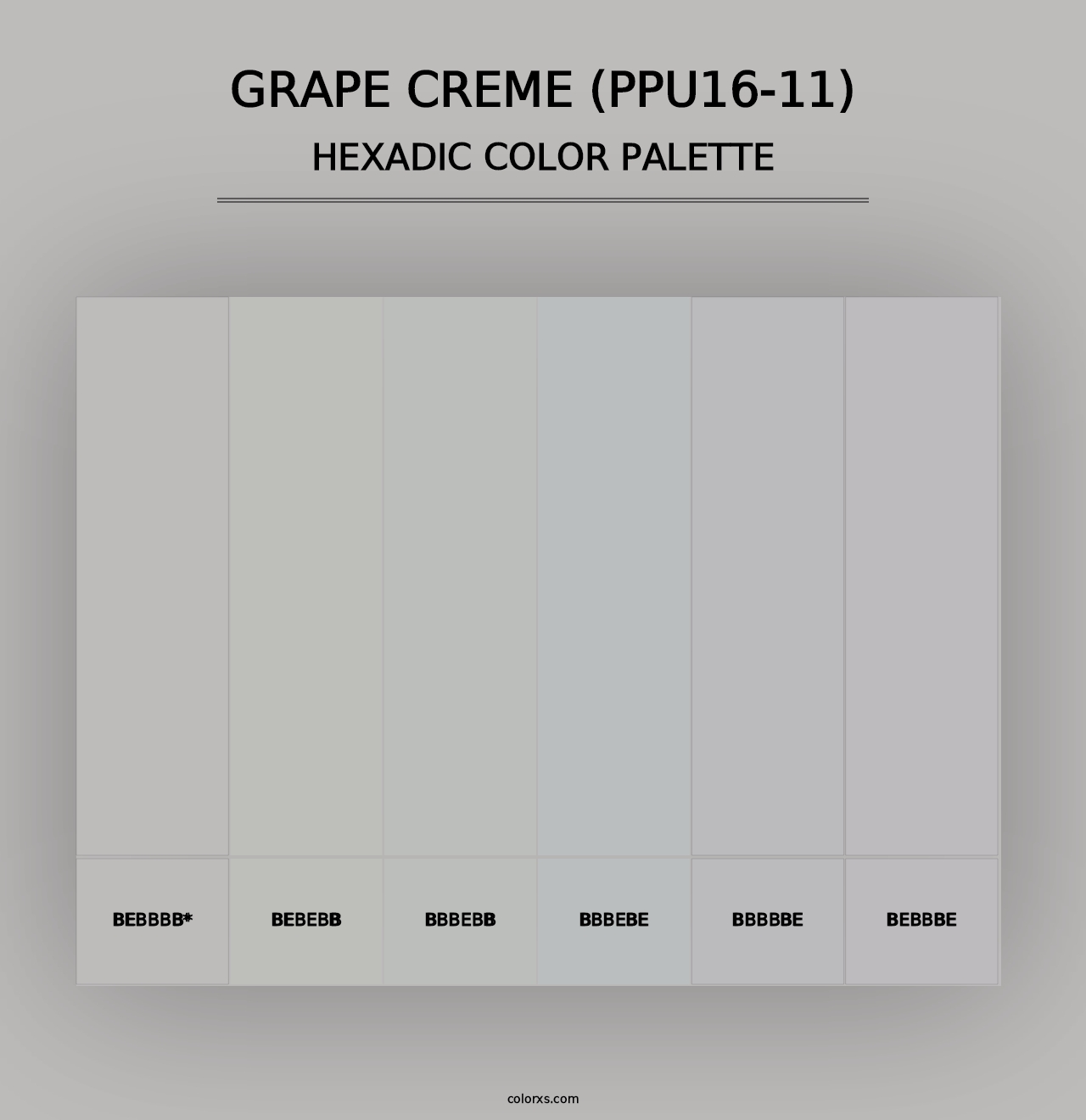 GRAPE CREME (PPU16-11)
HEXADIC COLOR PALETTE

BEBBBB*

BEBEBB

BBBEBB

BBBEBE

BBBBBE

BEBBBE

colorxs.com